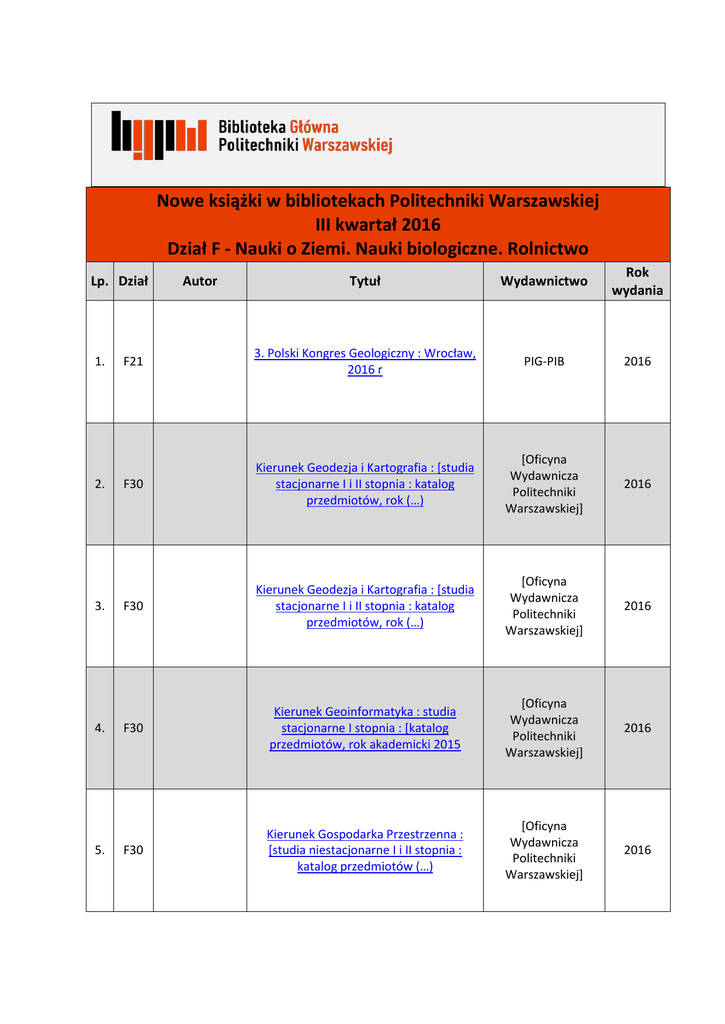 Biblioteka Główna Politechniki Warszawskiej

Nowe książki w bibliotekach Politechniki Warszawskiej
III kwartał 2016
Dział F - Nauki o Ziemi. Nauki biologiczne. Rolnictwo

| Lp. | Dział | Autor | Tytuł | Wydawnictwo | Rok wydania |
|---|---|---|---|---|---|
| 1. | F21 | | 3. Polski Kongres Geologiczny : Wrocław, 2016 r | PIG-PIB | 2016 |
| 2. | F30 | | Kierunek Geodezja i Kartografia : [studia stacjonarne I i II stopnia : katalog przedmiotów, rok (...) | [Oficyna Wydawnicza Politechniki Warszawskiej] | 2016 |
| 3. | F30 | | Kierunek Geodezja i Kartografia : [studia stacjonarne I i II stopnia : katalog przedmiotów, rok (...) | [Oficyna Wydawnicza Politechniki Warszawskiej] | 2016 |
| 4. | F30 | | Kierunek Geoinformatyka : studia stacjonarne I stopnia : [katalog przedmiotów, rok akademicki 2015 | [Oficyna Wydawnicza Politechniki Warszawskiej] | 2016 |
| 5. | F30 | | Kierunek Gospodarka Przestrzenna : [studia niestacjonarne I i II stopnia : katalog przedmiotów (...) | [Oficyna Wydawnicza Politechniki Warszawskiej] | 2016 |